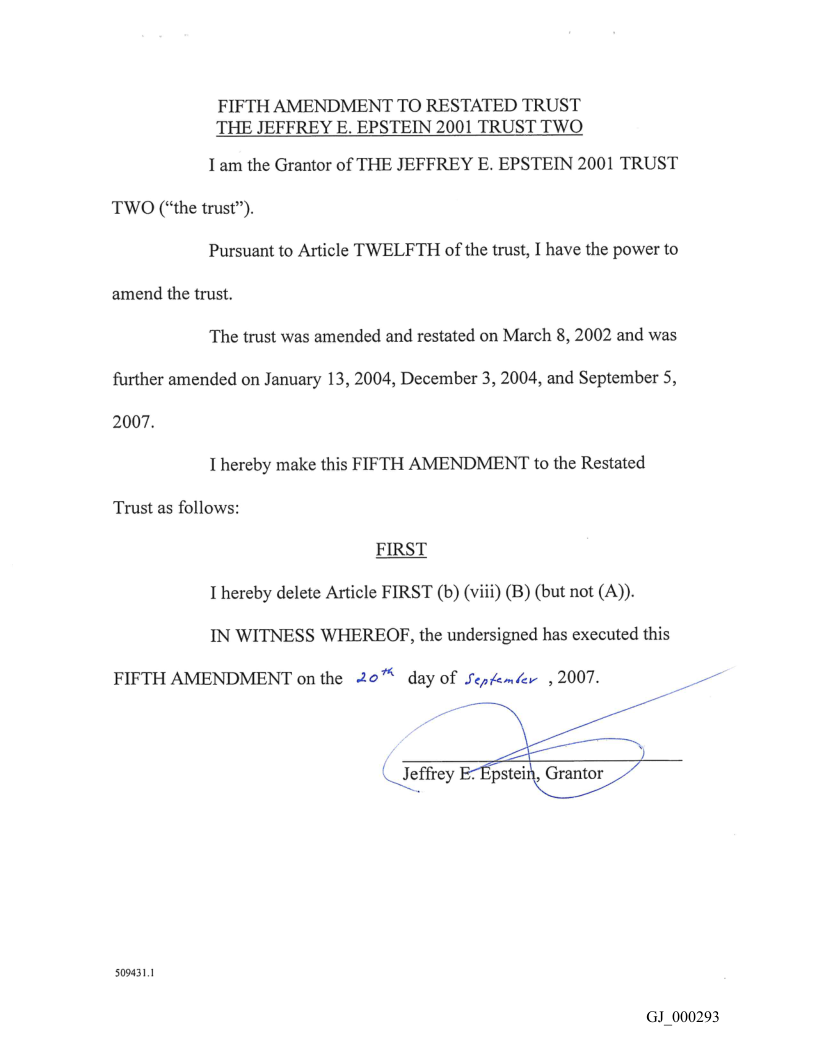 FIFTH AMENDMENT TO RESTATED TRUST
THE JEFFREY E. EPSTEIN 2001 TRUST TWO

I am the Grantor of THE JEFFREY E. EPSTEIN 2001 TRUST TWO ("the trust").

Pursuant to Article TWELFTH of the trust, I have the power to amend the trust.

The trust was amended and restated on March 8, 2002 and was further amended on January 13, 2004, December 3, 2004, and September 5, 2007.

I hereby make this FIFTH AMENDMENT to the Restated Trust as follows:

FIRST

I hereby delete Article FIRST (b) (viii) (B) (but not (A)).

IN WITNESS WHEREOF, the undersigned has executed this FIFTH AMENDMENT on the 20th day of September, 2007.

Jeffrey E. Epstein, Grantor

509431.1

GJ_000293